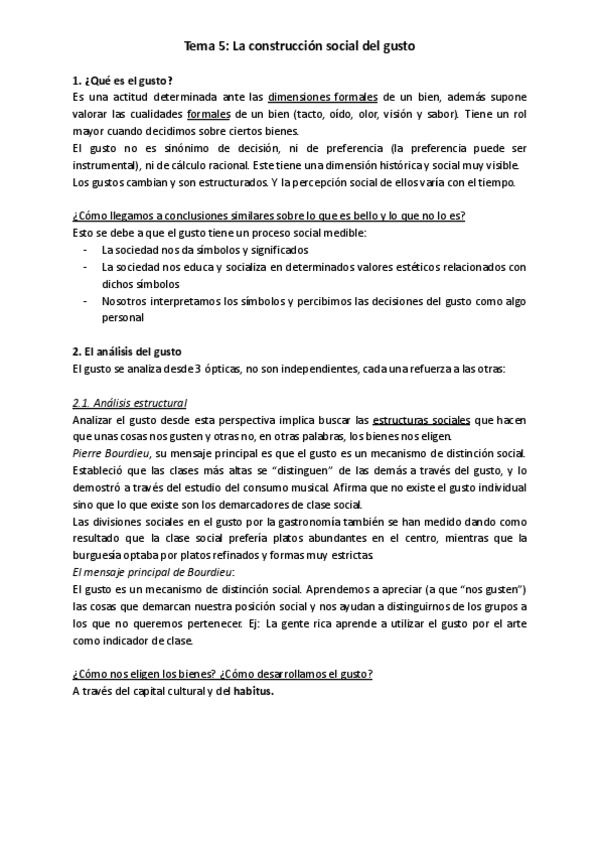 Tema 5: La construcción social del gusto

1. ¿Qué es el gusto?
Es una actitud determinada ante las dimensiones formales de un bien, además supone valorar las cualidades formales de un bien (tacto, oído, olor, visión y sabor). Tiene un rol mayor cuando decidimos sobre ciertos bienes.
El gusto no es sinónimo de decisión, ni de preferencia (la preferencia puede ser instrumental), ni de cálculo racional. Este tiene una dimensión histórica y social muy visible. Los gustos cambian y son estructurados. Y la percepción social de ellos varía con el tiempo.

¿Cómo llegamos a conclusiones similares sobre lo que es bello y lo que no lo es?
Esto se debe a que el gusto tiene un proceso social medible:
- La sociedad nos da símbolos y significados
- La sociedad nos educa y socializa en determinados valores estéticos relacionados con dichos símbolos
- Nosotros interpretamos los símbolos y percibimos las decisiones del gusto como algo personal

2. El análisis del gusto
El gusto se analiza desde 3 ópticas, no son independientes, cada una refuerza a las otras:

2.1. Análisis estructural
Analizar el gusto desde esta perspectiva implica buscar las estructuras sociales que hacen que unas cosas nos gusten y otras no, en otras palabras, los bienes nos eligen.
Pierre Bourdieu, su mensaje principal es que el gusto es un mecanismo de distinción social. Estableció que las clases más altas se "distinguen" de las demás a través del gusto, y lo demostró a través del estudio del consumo musical. Afirma que no existe el gusto individual sino que lo que existe son los demarcadores de clase social.
Las divisiones sociales en el gusto por la gastronomía también se han medido dando como resultado que la clase social prefería platos abundantes en el centro, mientras que la burguesía optaba por platos refinados y formas muy estrictas.
El mensaje principal de Bourdieu:
El gusto es un mecanismo de distinción social. Aprendemos a apreciar (a que "nos gusten") las cosas que demarcan nuestra posición social y nos ayudan a distinguirnos de los grupos a los que no queremos pertenecer. Ej: La gente rica aprende a utilizar el gusto por el arte como indicador de clase.

¿Cómo nos eligen los bienes? ¿Cómo desarrollamos el gusto?
A través del capital cultural y del habitus.